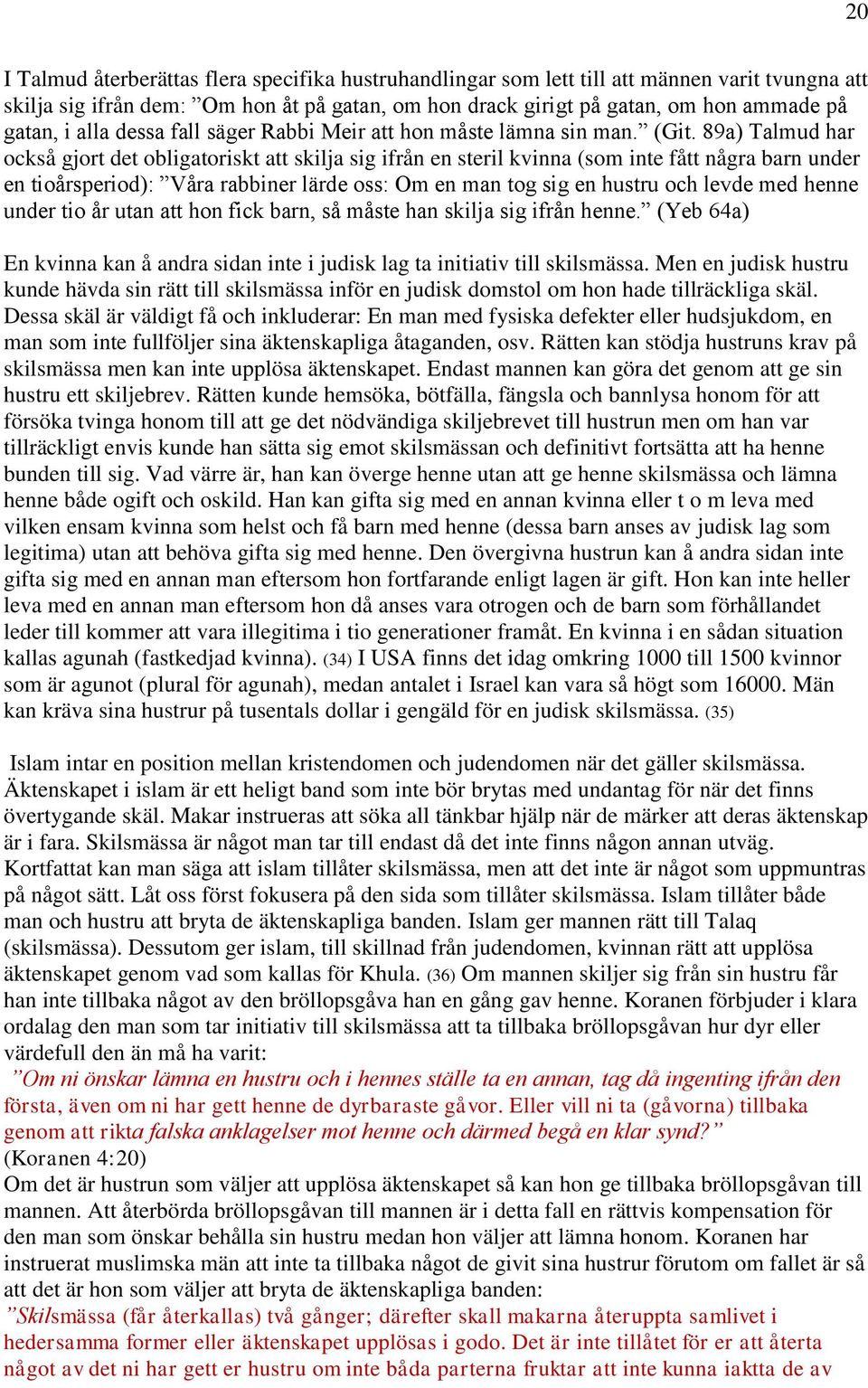 20

I Talmud återberättas flera specifika hustruhandlingar som lett till att männen varit tvungna att skilja sig ifrån dem: ”Om hon åt på gatan, om hon drack girigt på gatan, om hon ammade på gatan, i alla dessa fall säger Rabbi Meir att hon måste lämna sin man.” (Git. 89a) Talmud har också gjort det obligatoriskt att skilja sig ifrån en steril kvinna (som inte fått några barn under en tioårsperiod): ”Våra rabbiner lärde oss: Om en man tog sig en hustru och levde med henne under tio år utan att hon fick barn, så måste han skilja sig ifrån henne.” (Yeb 64a)

En kvinna kan å andra sidan inte i judisk lag ta initiativ till skilsmässa. Men en judisk hustru kunde hävda sin rätt till skilsmässa inför en judisk domstol om hon hade tillräckliga skäl. Dessa skäl är väldigt få och inkluderar: En man med fysiska defekter eller hudsjukdom, en man som inte fullföljer sina äktenskapliga åtaganden, osv. Rätten kan stödja hustruns krav på skilsmässa men kan inte upplösa äktenskapet. Endast mannen kan göra det genom att ge sin hustru ett skiljebrev. Rätten kunde hemsöka, bötfälla, fängsla och bannlysa honom för att försöka tvinga honom till att ge det nödvändiga skiljebrevet till hustrun men om han var tillräckligt envis kunde han sätta sig emot skilsmässan och definitivt fortsätta att ha henne bunden till sig. Vad värre är, han kan överge henne utan att ge henne skilsmässa och lämna henne både ogift och oskild. Han kan gifta sig med en annan kvinna eller t o m leva med vilken ensam kvinna som helst och få barn med henne (dessa barn anses av judisk lag som legitima) utan att behöva gifta sig med henne. Den övergivna hustrun kan å andra sidan inte gifta sig med en annan man eftersom hon fortfarande enligt lagen är gift. Hon kan inte heller leva med en annan man eftersom hon då anses vara otrogen och de barn som förhållandet leder till kommer att vara illegitima i tio generationer framåt. En kvinna i en sådan situation kallas agunah (fastkedjad kvinna). (34) I USA finns det idag omkring 1000 till 1500 kvinnor som är agunot (plural för agunah), medan antalet i Israel kan vara så högt som 16000. Män kan kräva sina hustrur på tusentals dollar i gengäld för en judisk skilsmässa. (35)

Islam intar en position mellan kristendomen och judendomen när det gäller skilsmässa. Äktenskapet i islam är ett heligt band som inte bör brytas med undantag för när det finns övertygande skäl. Makar instrueras att söka all tänkbar hjälp när de märker att deras äktenskap är i fara. Skilsmässa är något man tar till endast då det inte finns någon annan utväg. Kortfattat kan man säga att islam tillåter skilsmässa, men att det inte är något som uppmuntras på något sätt. Låt oss först fokusera på den sida som tillåter skilsmässa. Islam tillåter både man och hustru att bryta de äktenskapliga banden. Islam ger mannen rätt till Talaq (skilsmässa). Dessutom ger islam, till skillnad från judendomen, kvinnan rätt att upplösa äktenskapet genom vad som kallas för Khula. (36) Om mannen skiljer sig från sin hustru får han inte tillbaka något av den bröllopsgåva han en gång gav henne. Koranen förbjuder i klara ordalag den man som tar initiativ till skilsmässa att ta tillbaka bröllopsgåvan hur dyr eller värdefull den än må ha varit:
”Om ni önskar lämna en hustru och i hennes ställe ta en annan, tag då ingenting ifrån den första, även om ni har gett henne de dyrbaraste gåvor. Eller vill ni ta (gåvorna) tillbaka genom att rikta falska anklagelser mot henne och därmed begå en klar synd?” (Koranen 4:20)
Om det är hustrun som väljer att upplösa äktenskapet så kan hon ge tillbaka bröllopsgåvan till mannen. Att återbörda bröllopsgåvan till mannen är i detta fall en rättvis kompensation för den man som önskar behålla sin hustru medan hon väljer att lämna honom. Koranen har instruerat muslimska män att inte ta tillbaka något de givit sina hustrur förutom om fallet är så att det är hon som väljer att bryta de äktenskapliga banden:
”Skilsmässa (får återkallas) två gånger; därefter skall makarna återuppta samlivet i hedersamma former eller äktenskapet upplösas i godo. Det är inte tillåtet för er att återta något av det ni har gett er hustru om inte båda parterna fruktar att inte kunna iaktta de av